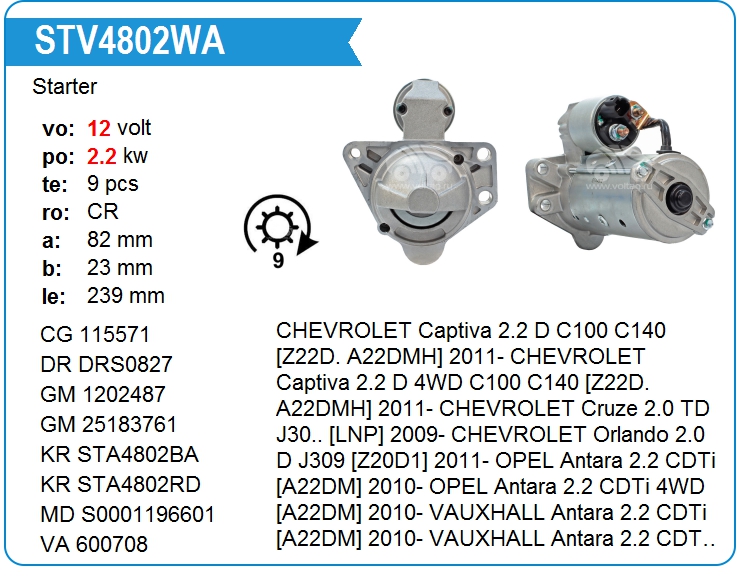 STV4802WA

Starter

vo: 12 volt
po: 2.2 kw
te: 9 pcs
ro: CR
a: 82 mm
b: 23 mm
le: 239 mm

9

CG 115571
DR DRS0827
GM 1202487
GM 25183761
KR STA4802BA
KR STA4802RD
MD S0001196601
VA 600708

CHEVROLET Captiva 2.2 D C100 C140 [Z22D. A22DMH] 2011- CHEVROLET Captiva 2.2 D 4WD C100 C140 [Z22D. A22DMH] 2011- CHEVROLET Cruze 2.0 TD J30.. [LNP] 2009- CHEVROLET Orlando 2.0 D J309 [Z20D1] 2011- OPEL Antara 2.2 CDTi [A22DM] 2010- OPEL Antara 2.2 CDTi 4WD [A22DM] 2010- VAUXHALL Antara 2.2 CDTi [A22DM] 2010- VAUXHALL Antara 2.2 CDT..

www.voltag.ru